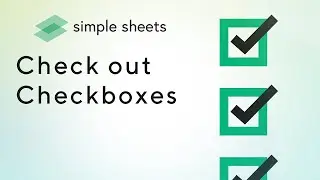 simple sheets

Check out Checkboxes